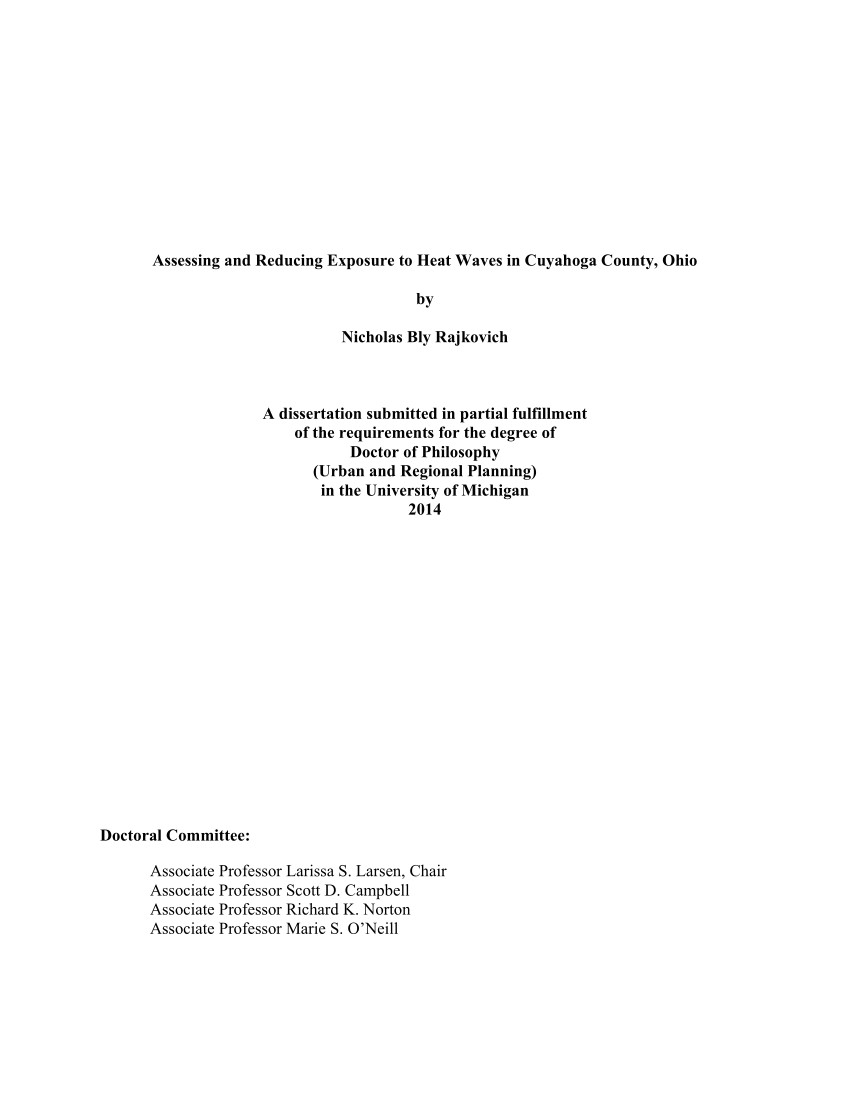 Assessing and Reducing Exposure to Heat Waves in Cuyahoga County, Ohio

by

Nicholas Bly Rajkovich

A dissertation submitted in partial fulfillment
of the requirements for the degree of
Doctor of Philosophy
(Urban and Regional Planning)
in the University of Michigan
2014

Doctoral Committee:

Associate Professor Larissa S. Larsen, Chair
Associate Professor Scott D. Campbell
Associate Professor Richard K. Norton
Associate Professor Marie S. O'Neill